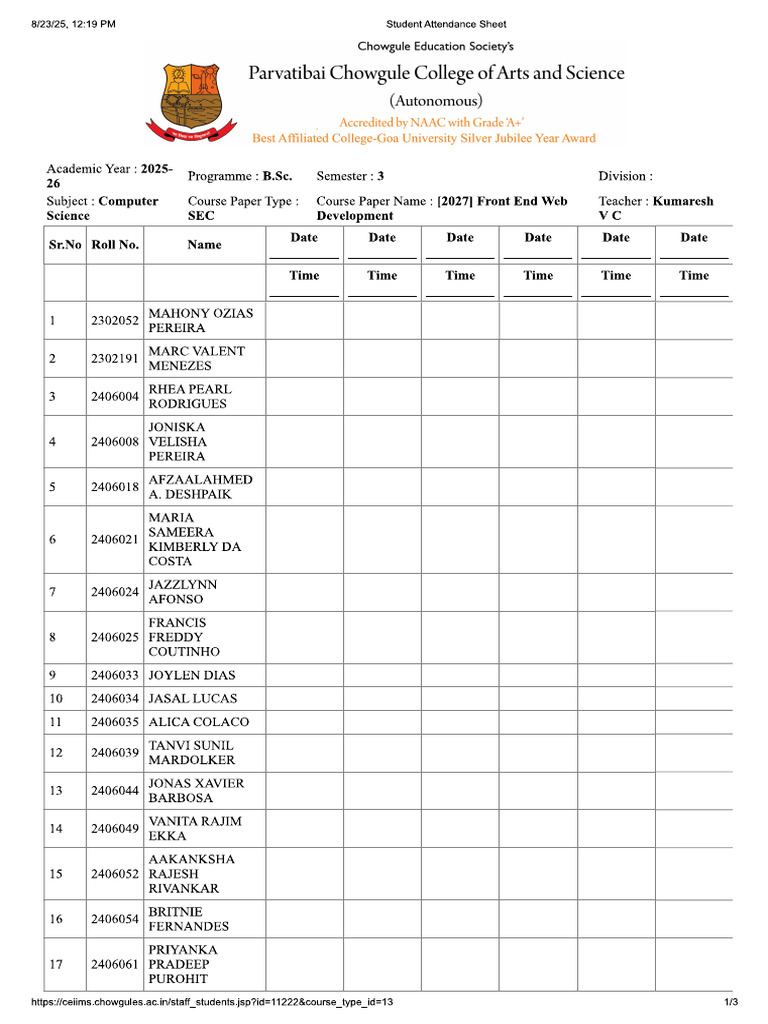 8/23/25, 12:19 PM

Student Attendance Sheet

Chowgule Education Society's

Parvatibai Chowgule College of Arts and Science

(Autonomous)

Accredited by NAAC with Grade 'A+'

Best Affiliated College-Goa University Silver Jubilee Year Award

Academic Year : 2025-26

Programme : B.Sc.

Semester : 3

Division :

Subject : Computer Science

Course Paper Type : SEC

Course Paper Name : [2027] Front End Web Development

Teacher : Kumaresh V C

| Sr.No | Roll No. | Name | Date | Date | Date | Date | Date | Date |
|---|---|---|---|---|---|---|---|---|
| | | | Time | Time | Time | Time | Time | Time |
| 1 | 2302052 | MAHONY OZIAS PEREIRA | | | | | | |
| 2 | 2302191 | MARC VALENT MENEZES | | | | | | |
| 3 | 2406004 | RHEA PEARL RODRIGUES | | | | | | |
| 4 | 2406008 | JONISKA VELISHA PEREIRA | | | | | | |
| 5 | 2406018 | AFZAALAHMED A. DESHPAIK | | | | | | |
| 6 | 2406021 | MARIA SAMEERA KIMBERLY DA COSTA | | | | | | |
| 7 | 2406024 | JAZZLYNN AFONSO | | | | | | |
| 8 | 2406025 | FRANCIS FREDDY COUTINHO | | | | | | |
| 9 | 2406033 | JOYLEN DIAS | | | | | | |
| 10 | 2406034 | JASAL LUCAS | | | | | | |
| 11 | 2406035 | ALICA COLACO | | | | | | |
| 12 | 2406039 | TANVI SUNIL MARDOLKER | | | | | | |
| 13 | 2406044 | JONAS XAVIER BARBOSA | | | | | | |
| 14 | 2406049 | VANITA RAJIM EKKA | | | | | | |
| 15 | 2406052 | AAKANKSHA RAJESH RIVANKAR | | | | | | |
| 16 | 2406054 | BRITNIE FERNANDES | | | | | | |
| 17 | 2406061 | PRIYANKA PRADEEP PUROHIT | | | | | | |

https://ceiims.chowgules.ac.in/staff_students.jsp?id=11222&course_type_id=13

1/3